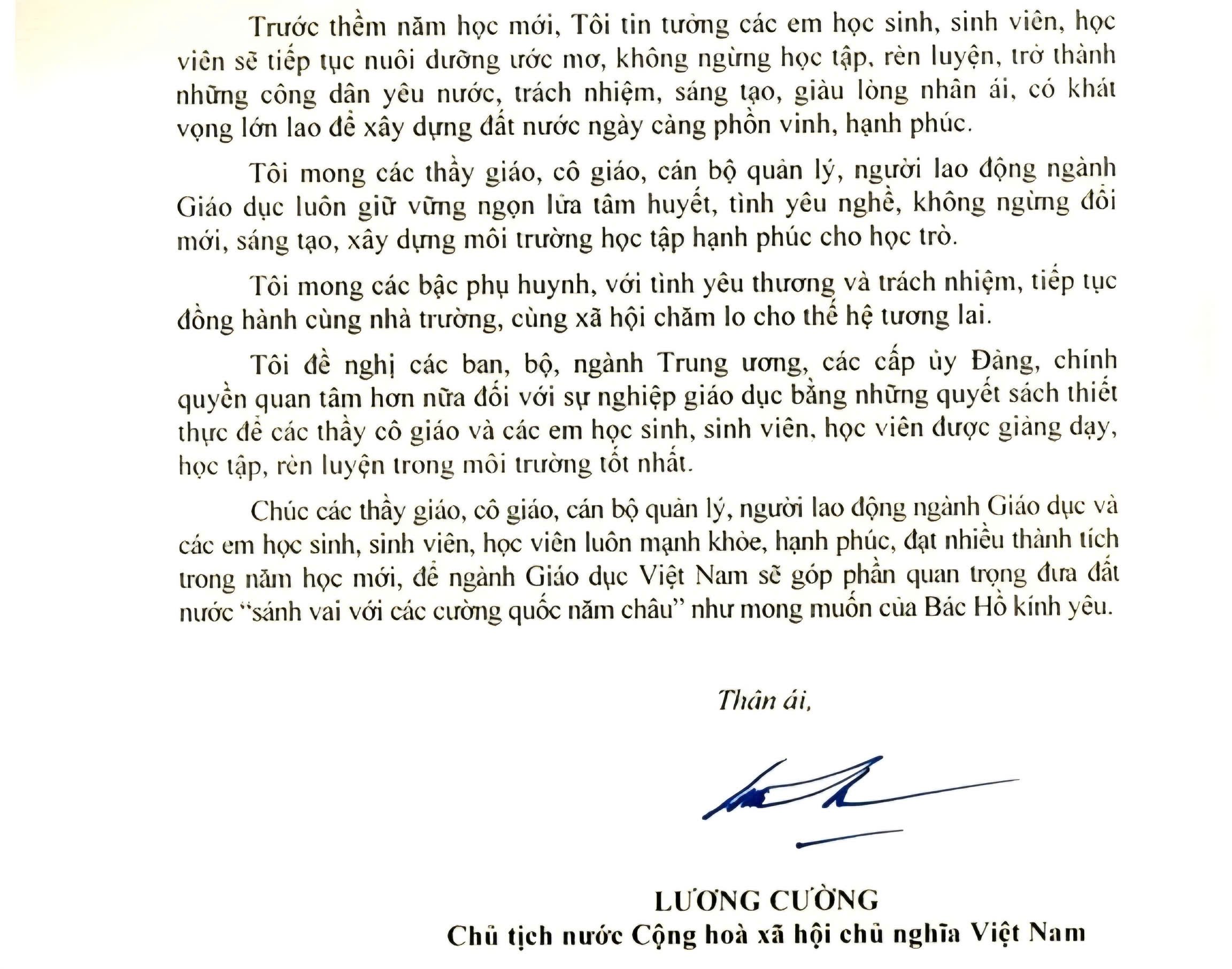 Trước thềm năm học mới, Tôi tin tưởng các em học sinh, sinh viên, học viên sẽ tiếp tục nuôi dưỡng ước mơ, không ngừng học tập, rèn luyện, trở thành những công dân yêu nước, trách nhiệm, sáng tạo, giàu lòng nhân ái, có khát vọng lớn lao để xây dựng đất nước ngày càng phồn vinh, hạnh phúc.

Tôi mong các thầy giáo, cô giáo, cán bộ quản lý, người lao động ngành Giáo dục luôn giữ vững ngọn lửa tâm huyết, tình yêu nghề, không ngừng đổi mới, sáng tạo, xây dựng môi trường học tập hạnh phúc cho học trò.

Tôi mong các bậc phụ huynh, với tình yêu thương và trách nhiệm, tiếp tục đồng hành cùng nhà trường, cùng xã hội chăm lo cho thế hệ tương lai.

Tôi đề nghị các ban, bộ, ngành Trung ương, các cấp ủy Đảng, chính quyền quan tâm hơn nữa đối với sự nghiệp giáo dục bằng những quyết sách thiết thực để các thầy cô giáo và các em học sinh, sinh viên, học viên được giảng dạy, học tập, rèn luyện trong môi trường tốt nhất.

Chúc các thầy giáo, cô giáo, cán bộ quản lý, người lao động ngành Giáo dục và các em học sinh, sinh viên, học viên luôn mạnh khỏe, hạnh phúc, đạt nhiều thành tích trong năm học mới, để ngành Giáo dục Việt Nam sẽ góp phần quan trọng đưa đất nước "sánh vai với các cường quốc năm châu" như mong muốn của Bác Hồ kính yêu.

Thân ái,

LƯƠNG CƯỜNG
Chủ tịch nước Cộng hoà xã hội chủ nghĩa Việt Nam